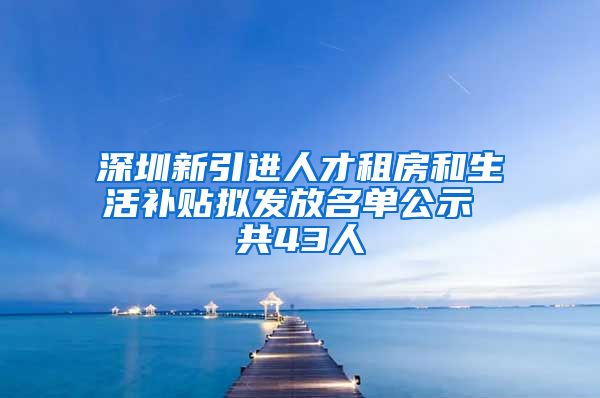 深圳新引进人才租房和生活补贴拟发放名单公示 共43人